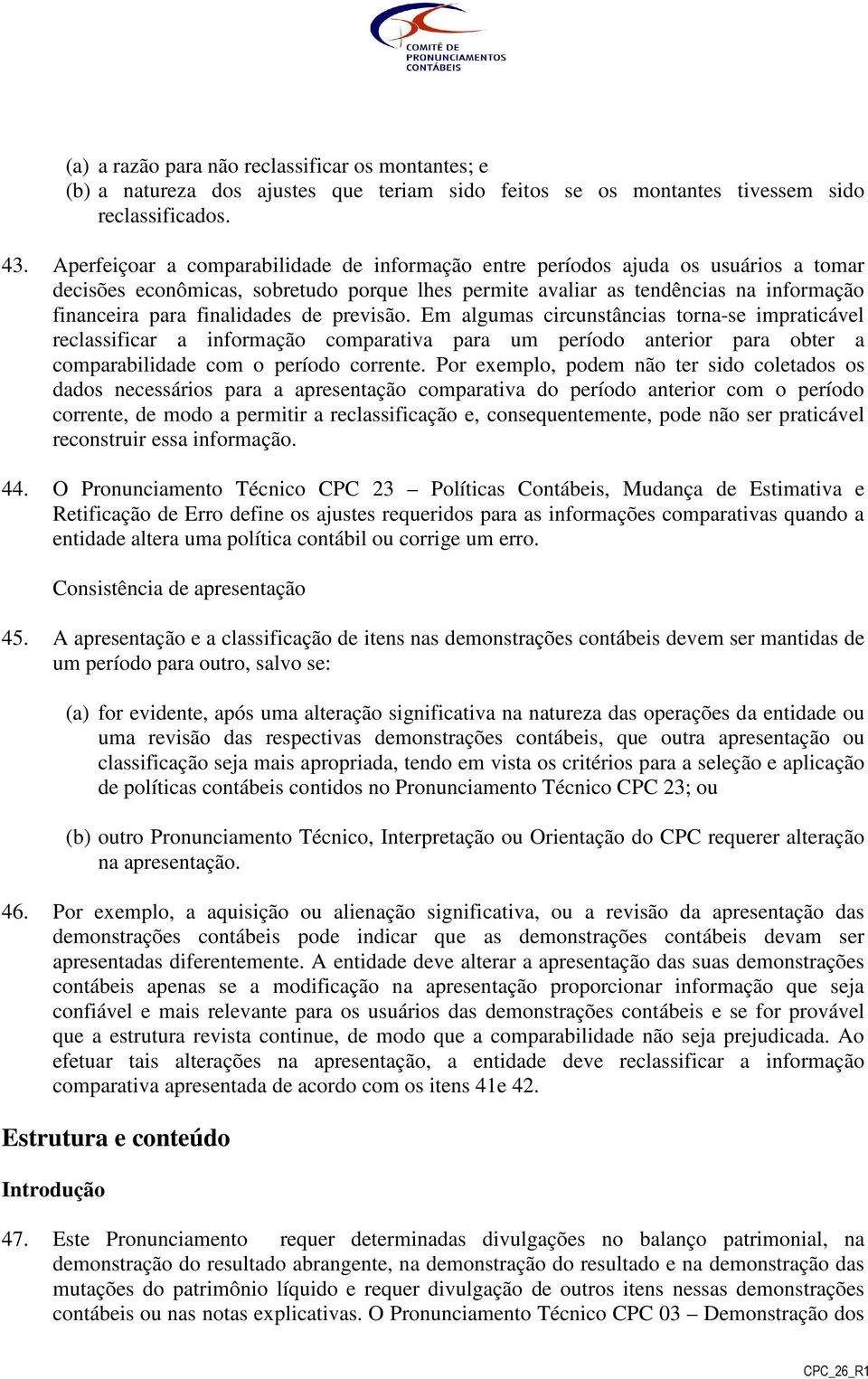 COMITÊ DE PRONUNCIAMENTOS CONTÁBEIS

(a) a razão para não reclassificar os montantes; e
(b) a natureza dos ajustes que teriam sido feitos se os montantes tivessem sido reclassificados.

43. Aperfeiçoar a comparabilidade de informação entre períodos ajuda os usuários a tomar decisões econômicas, sobretudo porque lhes permite avaliar as tendências na informação financeira para finalidades de previsão. Em algumas circunstâncias torna-se impraticável reclassificar a informação comparativa para um período anterior para obter a comparabilidade com o período corrente. Por exemplo, podem não ter sido coletados os dados necessários para a apresentação comparativa do período anterior com o período corrente, de modo a permitir a reclassificação e, consequentemente, pode não ser praticável reconstruir essa informação.

44. O Pronunciamento Técnico CPC 23 – Políticas Contábeis, Mudança de Estimativa e Retificação de Erro define os ajustes requeridos para as informações comparativas quando a entidade altera uma política contábil ou corrige um erro.

Consistência de apresentação

45. A apresentação e a classificação de itens nas demonstrações contábeis devem ser mantidas de um período para outro, salvo se:

(a) for evidente, após uma alteração significativa na natureza das operações da entidade ou uma revisão das respectivas demonstrações contábeis, que outra apresentação ou classificação seja mais apropriada, tendo em vista os critérios para a seleção e aplicação de políticas contábeis contidos no Pronunciamento Técnico CPC 23; ou

(b) outro Pronunciamento Técnico, Interpretação ou Orientação do CPC requerer alteração na apresentação.

46. Por exemplo, a aquisição ou alienação significativa, ou a revisão da apresentação das demonstrações contábeis pode indicar que as demonstrações contábeis devam ser apresentadas diferentemente. A entidade deve alterar a apresentação das suas demonstrações contábeis apenas se a modificação na apresentação proporcionar informação que seja confiável e mais relevante para os usuários das demonstrações contábeis e se for provável que a estrutura revista continue, de modo que a comparabilidade não seja prejudicada. Ao efetuar tais alterações na apresentação, a entidade deve reclassificar a informação comparativa apresentada de acordo com os itens 41e 42.

Estrutura e conteúdo

Introdução

47. Este Pronunciamento requer determinadas divulgações no balanço patrimonial, na demonstração do resultado abrangente, na demonstração do resultado e na demonstração das mutações do patrimônio líquido e requer divulgação de outros itens nessas demonstrações contábeis ou nas notas explicativas. O Pronunciamento Técnico CPC 03 – Demonstração dos

CPC_26_R1